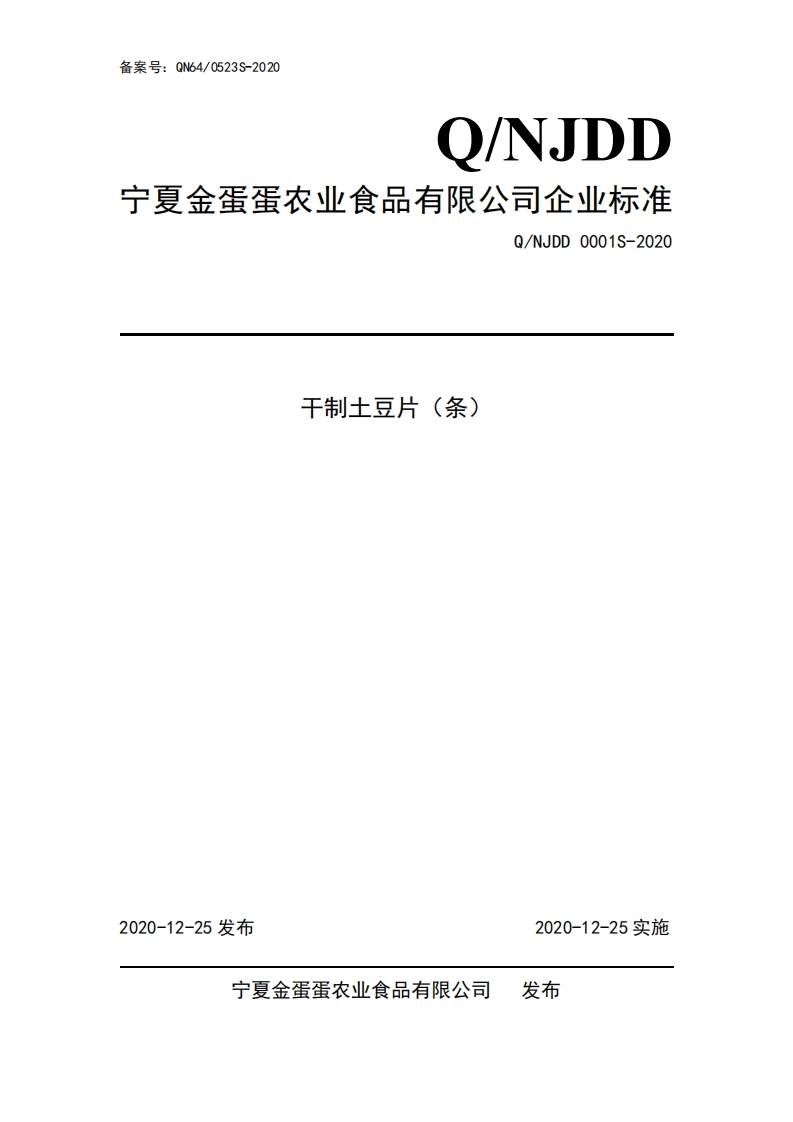 备案号：QN64/0523S-2020

Q/NJDD

宁夏金蛋蛋农业食品有限公司企业标准

Q/NJDD 0001S-2020

干制土豆片（条）

2020-12-25 发布

2020-12-25 实施

宁夏金蛋蛋农业食品有限公司　发布